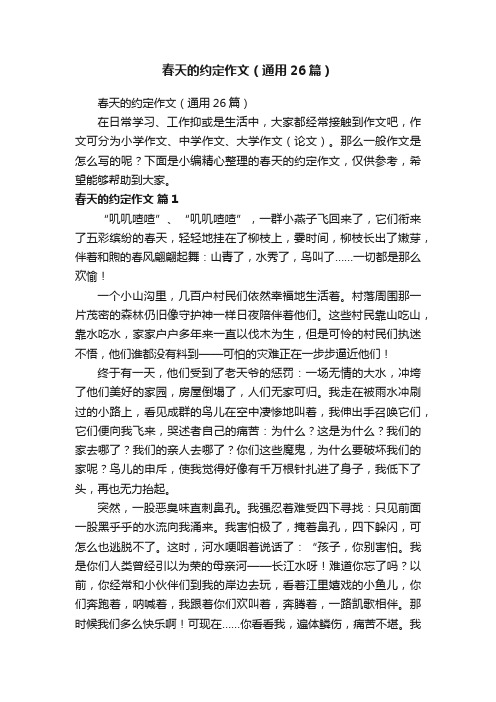 春天的约定作文（通用26篇）

春天的约定作文（通用26篇）

在日常学习、工作抑或是生活中，大家都经常接触到作文吧，作文可分为小学作文、中学作文、大学作文（论文）。那么一般作文是怎么写的呢？下面是小编精心整理的春天的约定作文，仅供参考，希望能够帮助到大家。

春天的约定作文 篇1

“叽叽喳喳”、“叽叽喳喳”，一群小燕子飞回来了，它们衔来了五彩缤纷的春天，轻轻地挂在了柳枝上，霎时间，柳枝长出了嫩芽，伴着和煦的春风翩翩起舞：山青了，水秀了，鸟叫了……一切都是那么欢愉！

一个小山沟里，几百户村民们依然幸福地生活着。村落周围那一片茂密的森林仍旧像守护神一样日夜陪伴着他们。这些村民靠山吃山，靠水吃水，家家户户多年来一直以伐木为生，但是可怜的村民们执迷不悟，他们谁都没有料到——可怕的灾难正在一步步逼近他们！

终于有一天，他们受到了老天爷的惩罚：一场无情的大水，冲垮了他们美好的家园，房屋倒塌了，人们无家可归。我走在被雨水冲刷过的小路上，看见成群的鸟儿在空中凄惨地叫着，我伸出手召唤它们，它们便向我飞来，哭述着自己的痛苦：为什么？这是为什么？我们的家去哪了？我们的亲人去哪了？你们这些魔鬼，为什么要破坏我们的家呢？鸟儿的申斥，使我觉得好像有千万根针扎进了身子，我低下了头，再也无力抬起。

突然，一股恶臭味直刺鼻孔。我强忍着难受四下寻找：只见前面一股黑乎乎的水流向我涌来。我害怕极了，掩着鼻孔，四下躲闪，可怎么也逃脱不了。这时，河水哽咽着说话了：“孩子，你别害怕。我是你们人类曾经引以为荣的母亲河——长江水呀！难道你忘了吗？以前，你经常和小伙伴们到我的岸边去玩，看着江里嬉戏的小鱼儿，你们奔跑着，呐喊着，我跟着你们欢叫着，奔腾着，一路凯歌相伴。那时候我们多么快乐啊！可现在……你看看我，遍体鳞伤，痛苦不堪。我